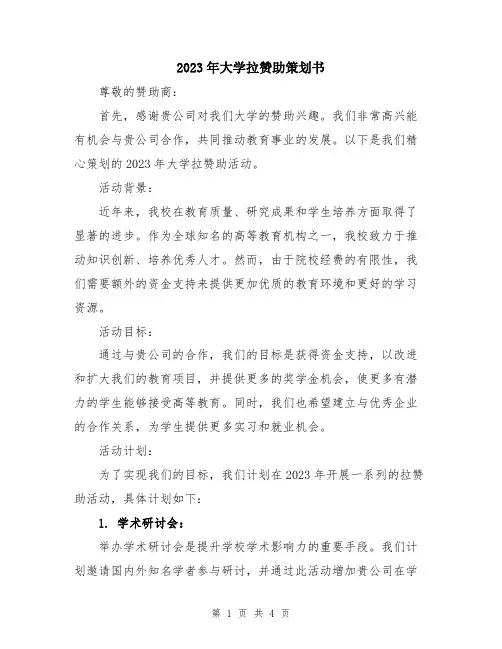 2023年大学拉赞助策划书

尊敬的赞助商：

首先，感谢贵公司对我们大学的赞助兴趣。我们非常高兴能有机会与贵公司合作，共同推动教育事业的发展。以下是我们精心策划的2023年大学拉赞助活动。

活动背景：

近年来，我校在教育质量、研究成果和学生培养方面取得了显著的进步。作为全球知名的高等教育机构之一，我校致力于推动知识创新、培养优秀人才。然而，由于院校经费的有限性，我们需要额外的资金支持来提供更加优质的教育环境和更好的学习资源。

活动目标：

通过与贵公司的合作，我们的目标是获得资金支持，以改进和扩大我们的教育项目，并提供更多的奖学金机会，使更多有潜力的学生能够接受高等教育。同时，我们也希望建立与优秀企业的合作关系，为学生提供更多实习和就业机会。

活动计划：

为了实现我们的目标，我们计划在2023年开展一系列的拉赞助活动，具体计划如下：

1. 学术研讨会：

举办学术研讨会是提升学校学术影响力的重要手段。我们计划邀请国内外知名学者参与研讨，并通过此活动增加贵公司在学

第 1 页 共 4 页